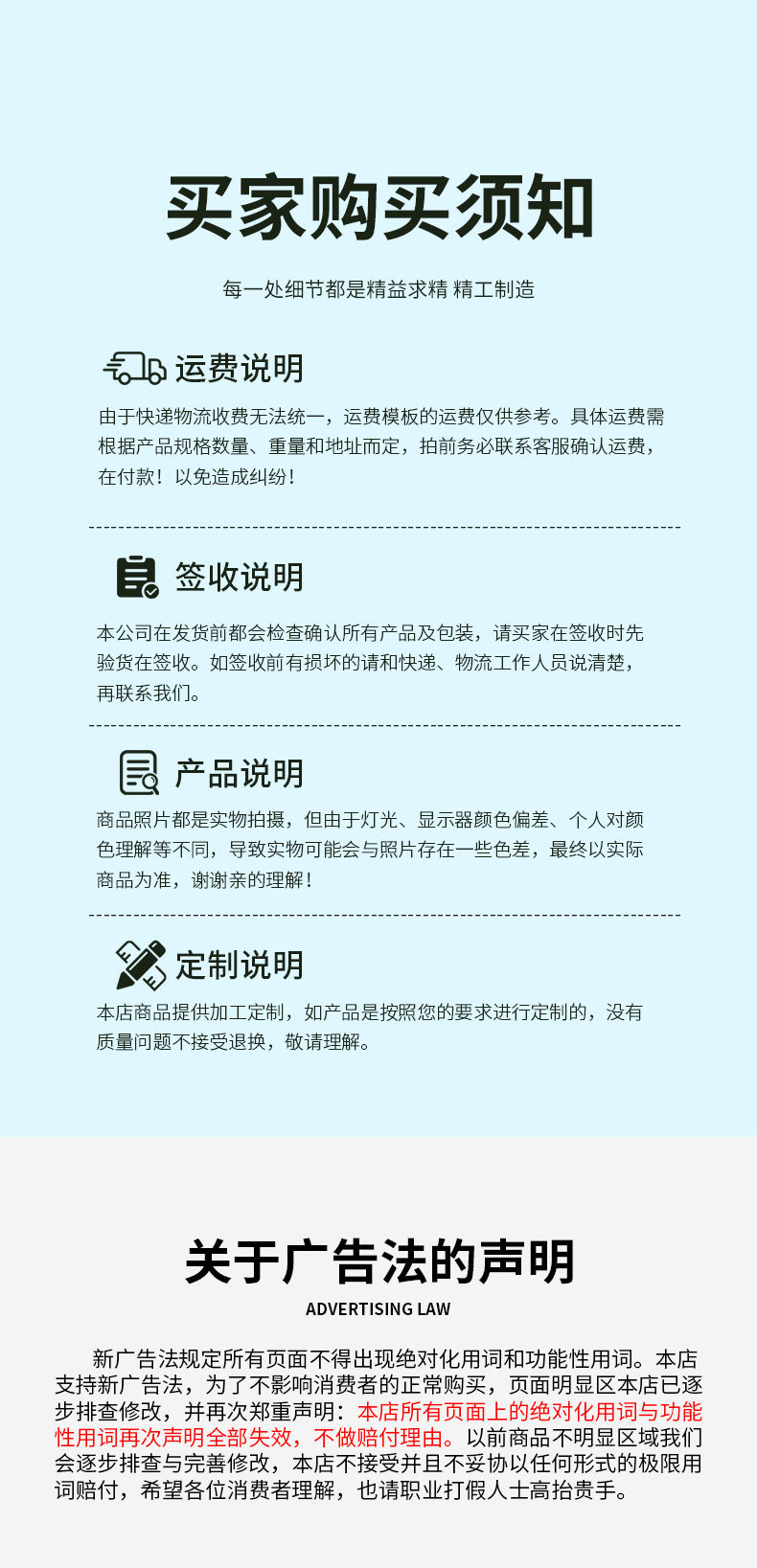 买家购买须知

每一处细节都是精益求精 精工制造

运费说明

由于快递物流收费无法统一，运费模板的运费仅供参考。具体运费需根据产品规格数量、重量和地址而定，拍前务必联系客服确认运费，在付款！以免造成纠纷！

签收说明

本公司在发货前都会检查确认所有产品及包装，请买家在签收时先验货在签收。如签收前有损坏的请和快递、物流工作人员说清楚，再联系我们。

产品说明

商品照片都是实物拍摄，但由于灯光、显示器颜色偏差、个人对颜色理解等不同，导致实物可能会与照片存在一些色差，最终以实际商品为准，谢谢亲的理解！

定制说明

本店商品提供加工定制，如产品是按照您的要求进行定制的，没有质量问题不接受退换，敬请理解。

关于广告法的声明

ADVERTISING LAW

新广告法规定所有页面不得出现绝对化用词和功能性用词。本店支持新广告法，为了不影响消费者的正常购买，页面明显区本店已逐步排查修改，并再次郑重声明：本店所有页面上的绝对化用词与功能性用词再次声明全部失效，不做赔付理由。以前商品不明显区域我们会逐步排查与完善修改，本店不接受并且不妥协以任何形式的极限用词赔付，希望各位消费者理解，也请职业打假人士高抬贵手。